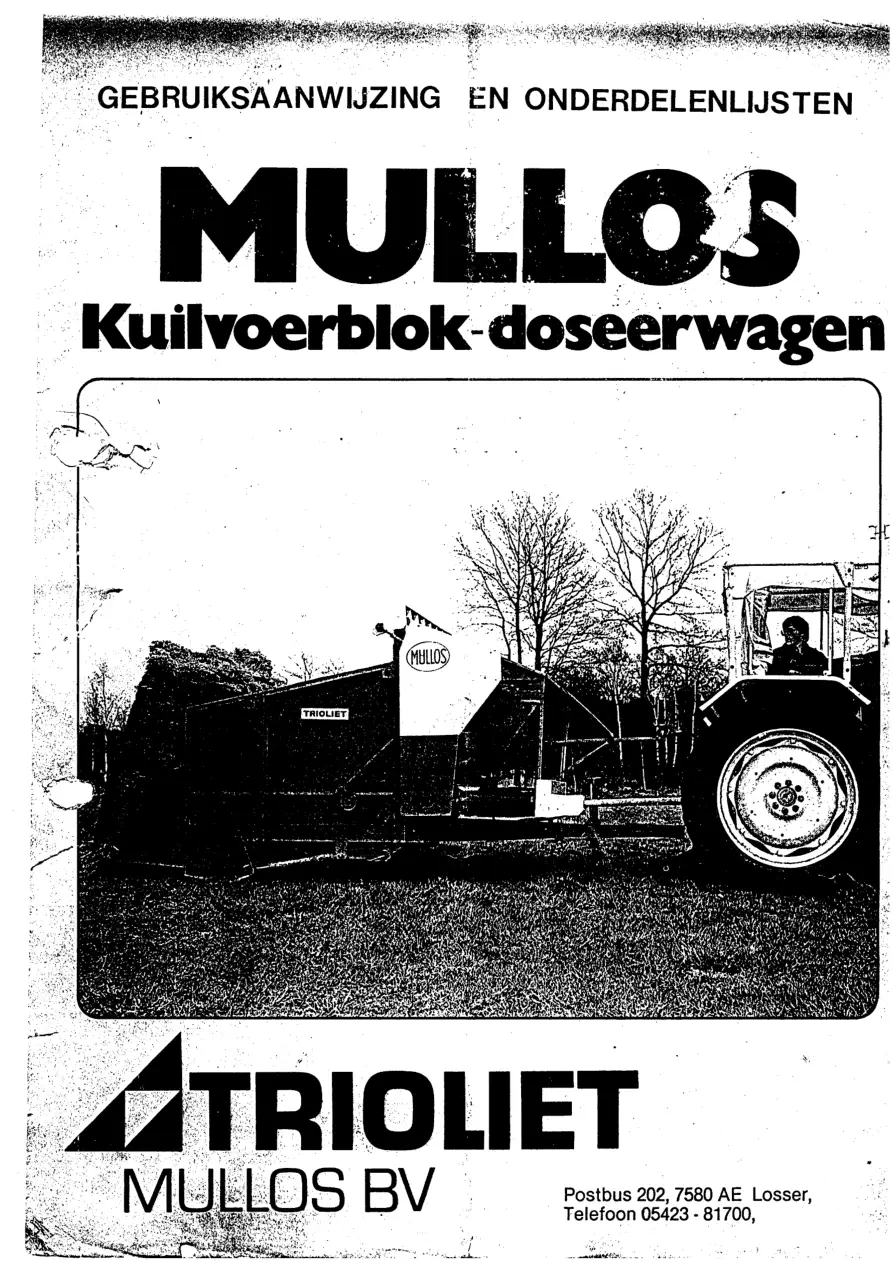 GEBRUIKSAANWIJZING EN ONDERDELENLIJSTEN

MULLOS

Kuilvoerblok-doseerwagen

MULLOS

TRIOLIET

TRIOLIET

MULLOS BV

Postbus 202, 7580 AE Losser,
Telefoon 05423 - 81700,